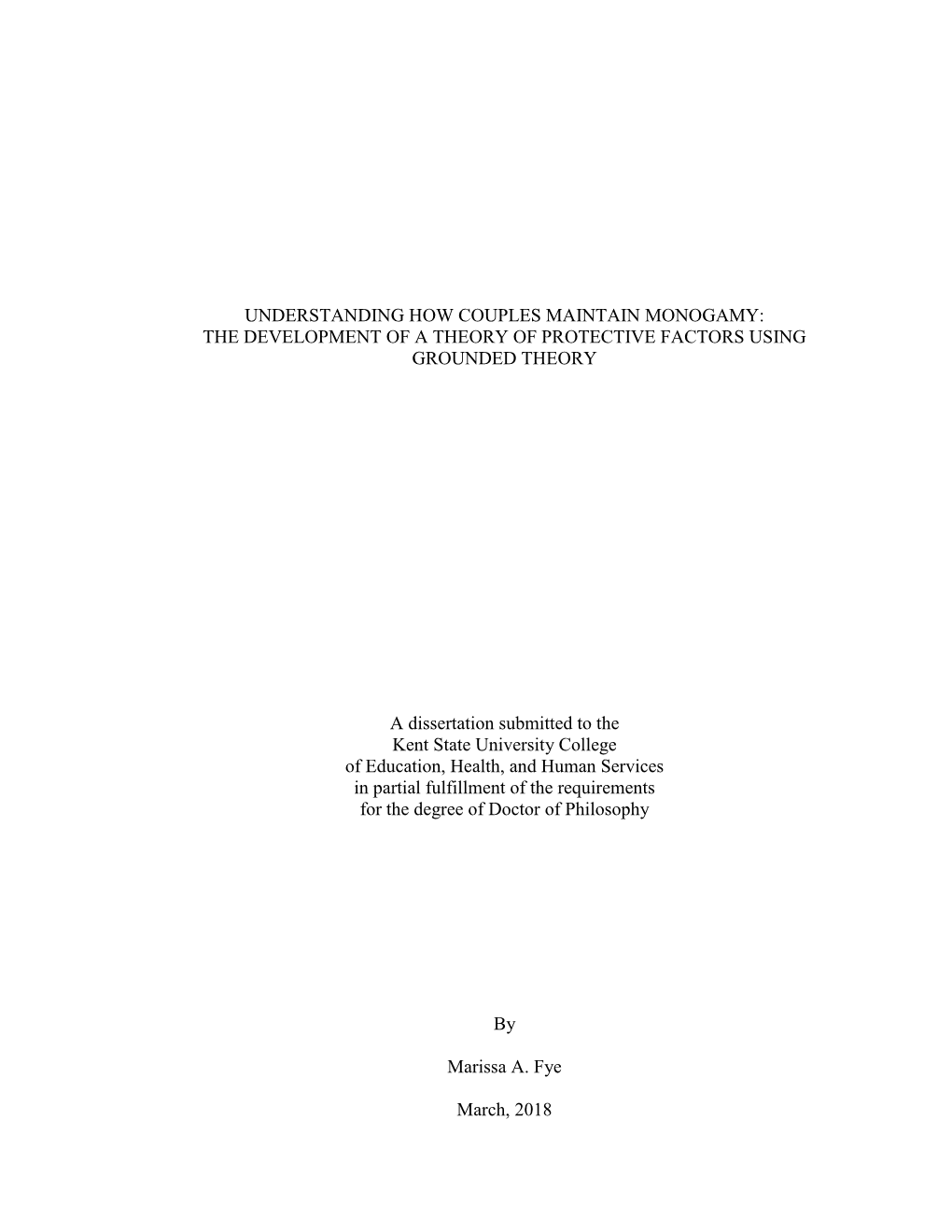 UNDERSTANDING HOW COUPLES MAINTAIN MONOGAMY:
THE DEVELOPMENT OF A THEORY OF PROTECTIVE FACTORS USING GROUNDED THEORY

A dissertation submitted to the
Kent State University College
of Education, Health, and Human Services
in partial fulfillment of the requirements
for the degree of Doctor of Philosophy

By

Marissa A. Fye

March, 2018